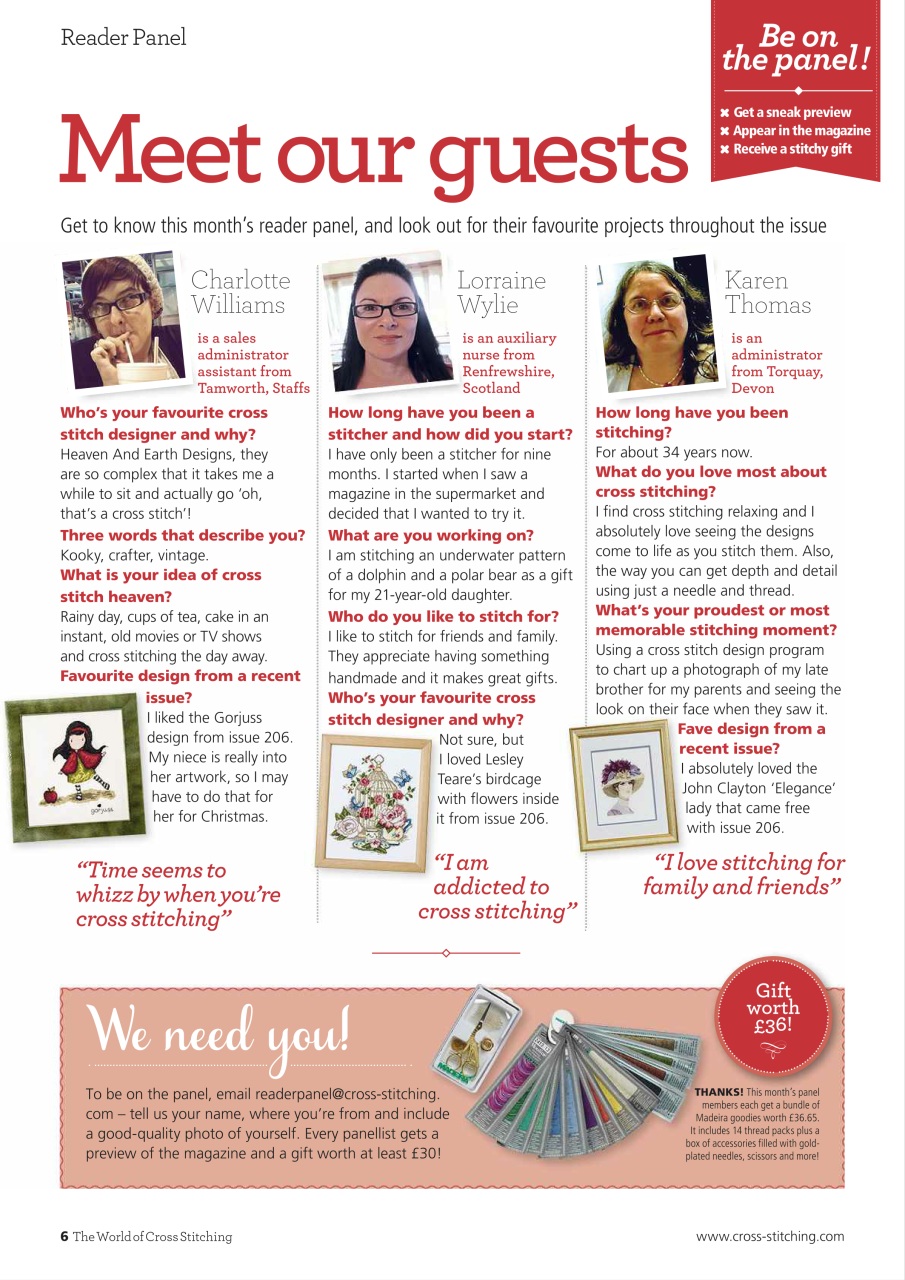 Reader Panel

Be on the panel!

✖ Get a sneak preview
✖ Appear in the magazine
✖ Receive a stitchy gift

Meet our guests

Get to know this month's reader panel, and look out for their favourite projects throughout the issue

Charlotte Williams

is a sales administrator assistant from Tamworth, Staffs

Who's your favourite cross stitch designer and why?
Heaven And Earth Designs, they are so complex that it takes me a while to sit and actually go 'oh, that's a cross stitch'!
Three words that describe you?
Kooky, crafter, vintage.
What is your idea of cross stitch heaven?
Rainy day, cups of tea, cake in an instant, old movies or TV shows and cross stitching the day away.
Favourite design from a recent issue?
I liked the Gorjuss design from issue 206. My niece is really into her artwork, so I may have to do that for her for Christmas.

gorjuss

"Time seems to whizz by when you're cross stitching"

Lorraine Wylie

is an auxiliary nurse from Renfrewshire, Scotland

How long have you been a stitcher and how did you start?
I have only been a stitcher for nine months. I started when I saw a magazine in the supermarket and decided that I wanted to try it.
What are you working on?
I am stitching an underwater pattern of a dolphin and a polar bear as a gift for my 21-year-old daughter.
Who do you like to stitch for?
I like to stitch for friends and family. They appreciate having something handmade and it makes great gifts.
Who's your favourite cross stitch designer and why?
Not sure, but I loved Lesley Teare's birdcage with flowers inside it from issue 206.

"I am addicted to cross stitching"

Karen Thomas

is an administrator from Torquay, Devon

How long have you been stitching?
For about 34 years now.
What do you love most about cross stitching?
I find cross stitching relaxing and I absolutely love seeing the designs come to life as you stitch them. Also, the way you can get depth and detail using just a needle and thread.
What's your proudest or most memorable stitching moment?
Using a cross stitch design program to chart up a photograph of my late brother for my parents and seeing the look on their face when they saw it.
Fave design from a recent issue?
I absolutely loved the John Clayton 'Elegance' lady that came free with issue 206.

"I love stitching for family and friends"

We need you!

To be on the panel, email readerpanel@cross-stitching.com – tell us your name, where you're from and include a good-quality photo of yourself. Every panellist gets a preview of the magazine and a gift worth at least £30!

Gift worth £36!

THANKS! This month's panel members each get a bundle of Madeira goodies worth £36.65. It includes 14 thread packs plus a box of accessories filled with gold-plated needles, scissors and more!

6 The World of Cross Stitching

www.cross-stitching.com